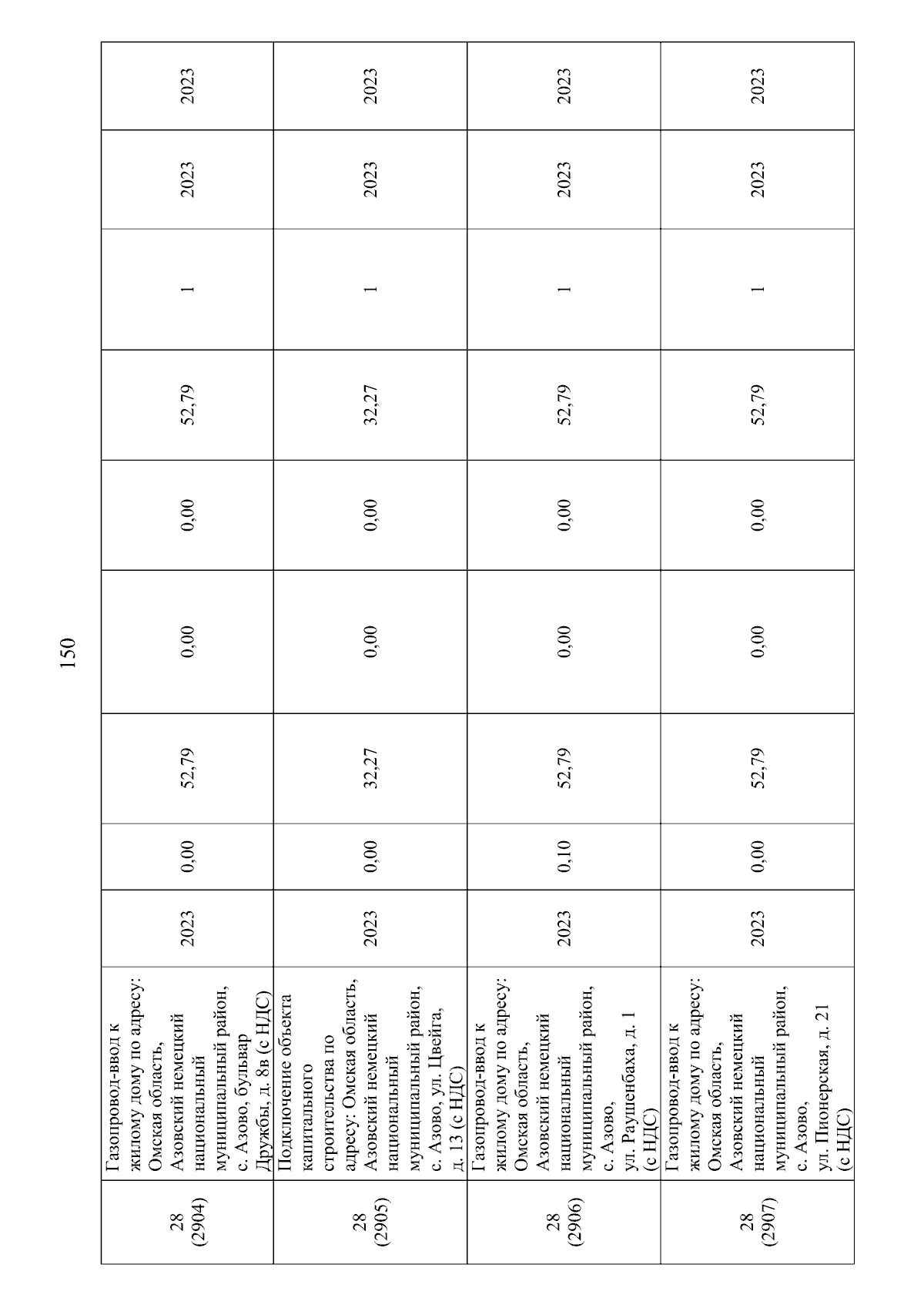 150

| 28 (2904) | Газопровод-ввод к жилому дому по адресу: Омская область, Азовский немецкий национальный муниципальный район, с. Азово, бульвар Дружбы, д. 8в (с НДС) | 2023 | 0,00 | 52,79 | 0,00 | 0,00 | 52,79 | 1 | 2023 | 2023 |
|---|---|---|---|---|---|---|---|---|---|---|
| 28 (2905) | Подключение объекта капитального строительства по адресу: Омская область, Азовский немецкий национальный муниципальный район, с. Азово, ул. Цвейга, д. 13 (с НДС) | 2023 | 0,00 | 32,27 | 0,00 | 0,00 | 32,27 | 1 | 2023 | 2023 |
| 28 (2906) | Газопровод-ввод к жилому дому по адресу: Омская область, Азовский немецкий национальный муниципальный район, с. Азово, ул. Раушенбаха, д. 1 (с НДС) | 2023 | 0,10 | 52,79 | 0,00 | 0,00 | 52,79 | 1 | 2023 | 2023 |
| 28 (2907) | Газопровод-ввод к жилому дому по адресу: Омская область, Азовский немецкий национальный муниципальный район, с. Азово, ул. Пионерская, д. 21 (с НДС) | 2023 | 0,00 | 52,79 | 0,00 | 0,00 | 52,79 | 1 | 2023 | 2023 |